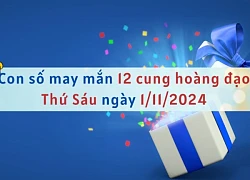 Con số may mắn 12 cung hoàng đạo
Thứ Sáu ngày 1/11/2024